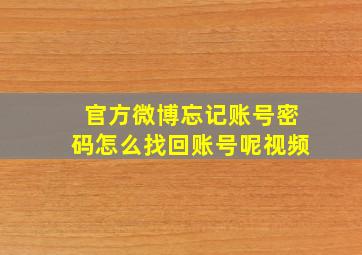 官方微博忘记账号密码怎么找回账号呢视频